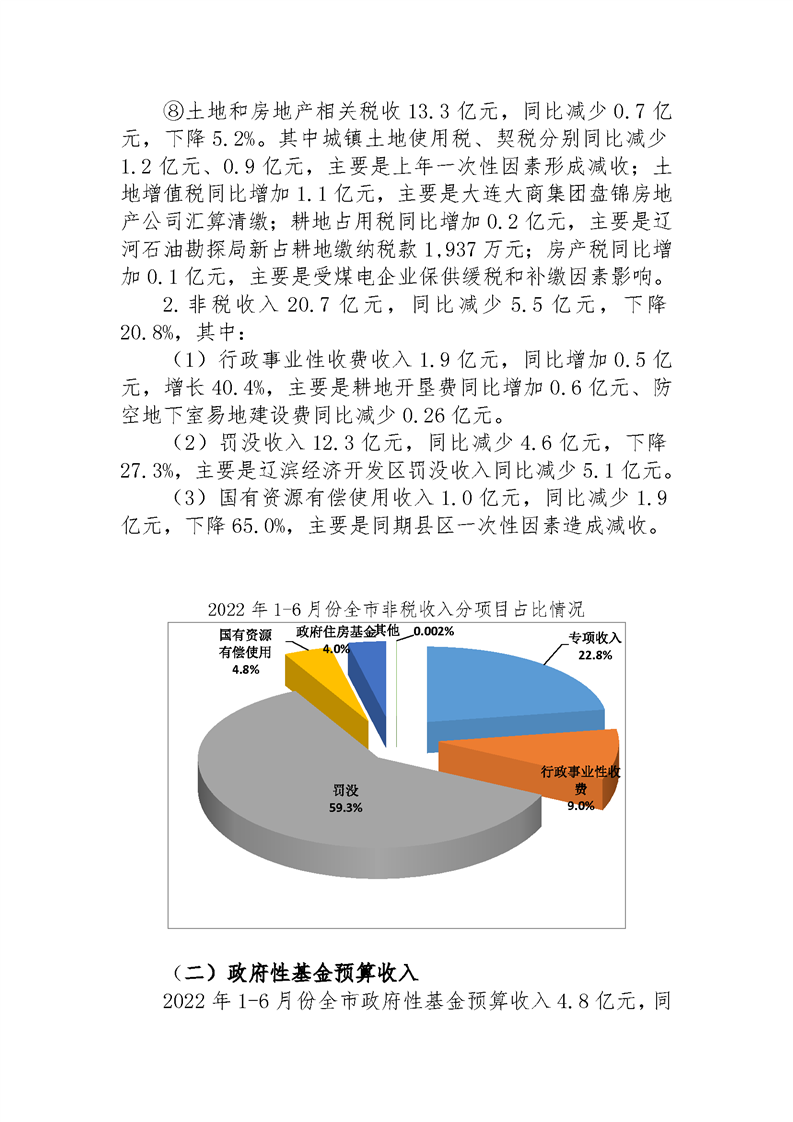 ⑧土地和房地产相关税收 13.3 亿元，同比减少 0.7 亿元，下降 5.2%。其中城镇土地使用税、契税分别同比减少 1.2 亿元、0.9 亿元，主要是上年一次性因素形成减收；土地增值税同比增加 1.1 亿元，主要是大连大商集团盘锦房地产公司汇算清缴；耕地占用税同比增加 0.2 亿元，主要是辽河石油勘探局新占耕地缴纳税款 1,937 万元；房产税同比增加 0.1 亿元，主要是受煤电企业保供缓税和补缴因素影响。

2. 非税收入 20.7 亿元，同比减少 5.5 亿元，下降 20.8%，其中：

（1）行政事业性收费收入 1.9 亿元，同比增加 0.5 亿元，增长 40.4%，主要是耕地开垦费同比增加 0.6 亿元、防空地下室易地建设费同比减少 0.26 亿元。

（2）罚没收入 12.3 亿元，同比减少 4.6 亿元，下降 27.3%，主要是辽滨经济开发区罚没收入同比减少 5.1 亿元。

（3）国有资源有偿使用收入 1.0 亿元，同比减少 1.9 亿元，下降 65.0%，主要是同期县区一次性因素造成减收。

2022 年 1-6 月份全市非税收入分项目占比情况

国有资源有偿使用 4.8%
政府住房基金 4.0%
其他 0.002%
专项收入 22.8%
行政事业性收费 9.0%
罚没 59.3%

（二）政府性基金预算收入

2022 年 1-6 月份全市政府性基金预算收入 4.8 亿元，同